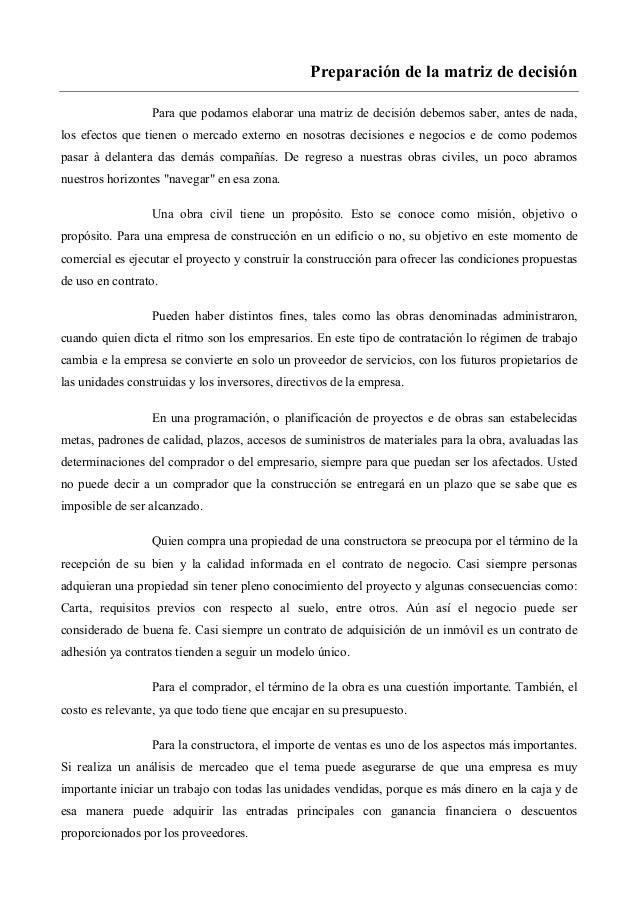 Preparación de la matriz de decisión

Para que podamos elaborar una matriz de decisión debemos saber, antes de nada, los efectos que tienen o mercado externo en nosotras decisiones e negocios e de como podemos pasar à delantera das demás compañías. De regreso a nuestras obras civiles, un poco abramos nuestros horizontes "navegar" en esa zona.

Una obra civil tiene un propósito. Esto se conoce como misión, objetivo o propósito. Para una empresa de construcción en un edificio o no, su objetivo en este momento de comercial es ejecutar el proyecto y construir la construcción para ofrecer las condiciones propuestas de uso en contrato.

Pueden haber distintos fines, tales como las obras denominadas administraron, cuando quien dicta el ritmo son los empresarios. En este tipo de contratación lo régimen de trabajo cambia e la empresa se convierte en solo un proveedor de servicios, con los futuros propietarios de las unidades construidas y los inversores, directivos de la empresa.

En una programación, o planificación de proyectos e de obras san estabelecidas metas, padrones de calidad, plazos, accesos de suministros de materiales para la obra, avaluadas las determinaciones del comprador o del empresario, siempre para que puedan ser los afectados. Usted no puede decir a un comprador que la construcción se entregará en un plazo que se sabe que es imposible de ser alcanzado.

Quien compra una propiedad de una constructora se preocupa por el término de la recepción de su bien y la calidad informada en el contrato de negocio. Casi siempre personas adquieran una propiedad sin tener pleno conocimiento del proyecto y algunas consecuencias como: Carta, requisitos previos con respecto al suelo, entre otros. Aún así el negocio puede ser considerado de buena fe. Casi siempre un contrato de adquisición de un inmóvil es un contrato de adhesión ya contratos tienden a seguir un modelo único.

Para el comprador, el término de la obra es una cuestión importante. También, el costo es relevante, ya que todo tiene que encajar en su presupuesto.

Para la constructora, el importe de ventas es uno de los aspectos más importantes. Si realiza un análisis de mercadeo que el tema puede asegurarse de que una empresa es muy importante iniciar un trabajo con todas las unidades vendidas, porque es más dinero en la caja y de esa manera puede adquirir las entradas principales con ganancia financiera o descuentos proporcionados por los proveedores.